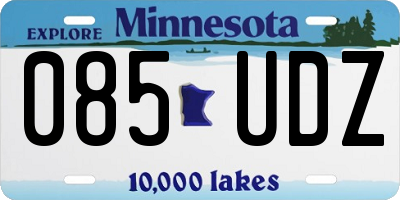 EXPLORE Minnesota

085 UDZ

10,000 lakes